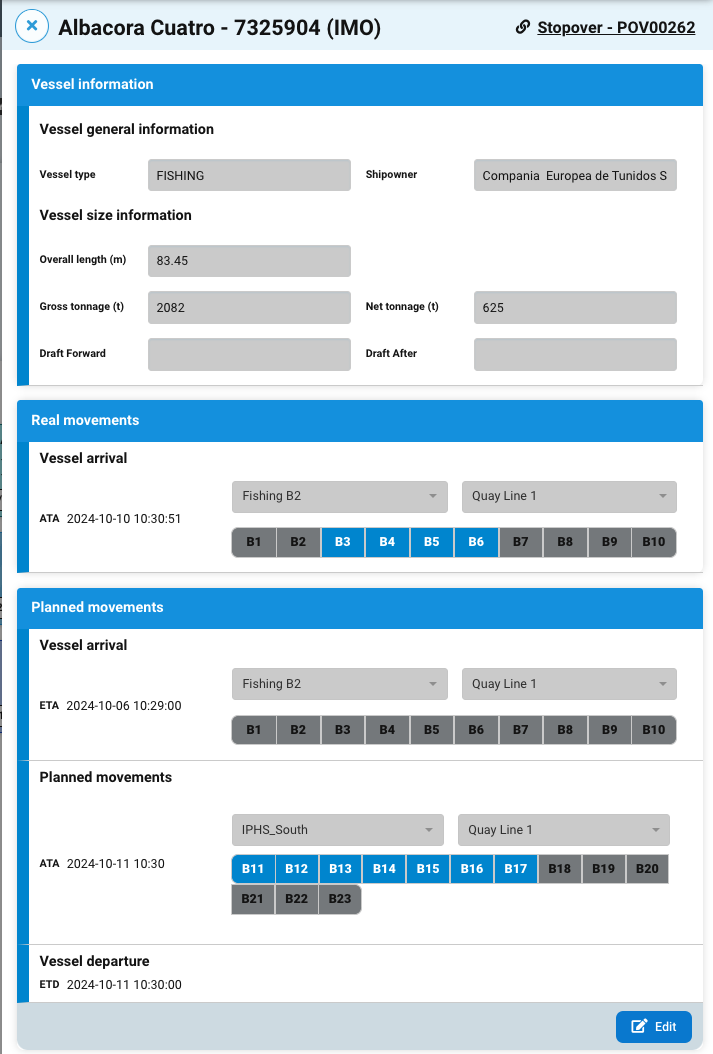 Albacora Cuatro - 7325904 (IMO)

Stopover - POV00262

Vessel information

Vessel general information

Vessel type FISHING

Shipowner Compania Europea de Tunidos S

Vessel size information

Overall length (m) 83.45

Gross tonnage (t) 2082

Net tonnage (t) 625

Draft Forward

Draft After

Real movements

Vessel arrival

ATA 2024-10-10 10:30:51

Fishing B2

Quay Line 1

B1 B2 B3 B4 B5 B6 B7 B8 B9 B10

Planned movements

Vessel arrival

ETA 2024-10-06 10:29:00

Fishing B2

Quay Line 1

B1 B2 B3 B4 B5 B6 B7 B8 B9 B10

Planned movements

ATA 2024-10-11 10:30

IPHS_South

Quay Line 1

B11 B12 B13 B14 B15 B16 B17 B18 B19 B20 B21 B22 B23

Vessel departure

ETD 2024-10-11 10:30:00

Edit